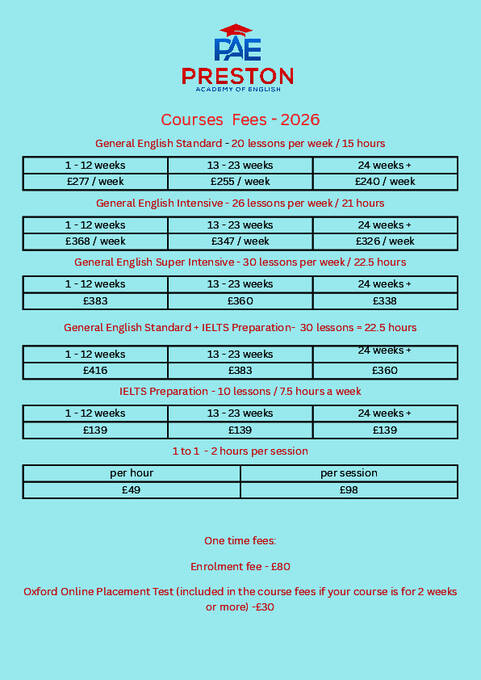 PAE
PRESTON
ACADEMY OF ENGLISH

Courses Fees - 2026

General English Standard - 20 lessons per week / 15 hours

| 1 - 12 weeks | 13 - 23 weeks | 24 weeks + |
|---|---|---|
| £277 / week | £255 / week | £240 / week |

General English Intensive - 26 lessons per week / 21 hours

| 1 - 12 weeks | 13 - 23 weeks | 24 weeks + |
|---|---|---|
| £368 / week | £347 / week | £326 / week |

General English Super Intensive - 30 lessons per week / 22.5 hours

| 1 - 12 weeks | 13 - 23 weeks | 24 weeks + |
|---|---|---|
| £383 | £360 | £338 |

General English Standard + IELTS Preparation- 30 lessons = 22.5 hours

| 1 - 12 weeks | 13 - 23 weeks | 24 weeks + |
|---|---|---|
| £416 | £383 | £360 |

IELTS Preparation - 10 lessons / 7.5 hours a week

| 1 - 12 weeks | 13 - 23 weeks | 24 weeks + |
|---|---|---|
| £139 | £139 | £139 |

1 to 1 - 2 hours per session

| per hour | per session |
|---|---|
| £49 | £98 |

One time fees:

Enrolment fee - £80

Oxford Online Placement Test (included in the course fees if your course is for 2 weeks or more) -£30